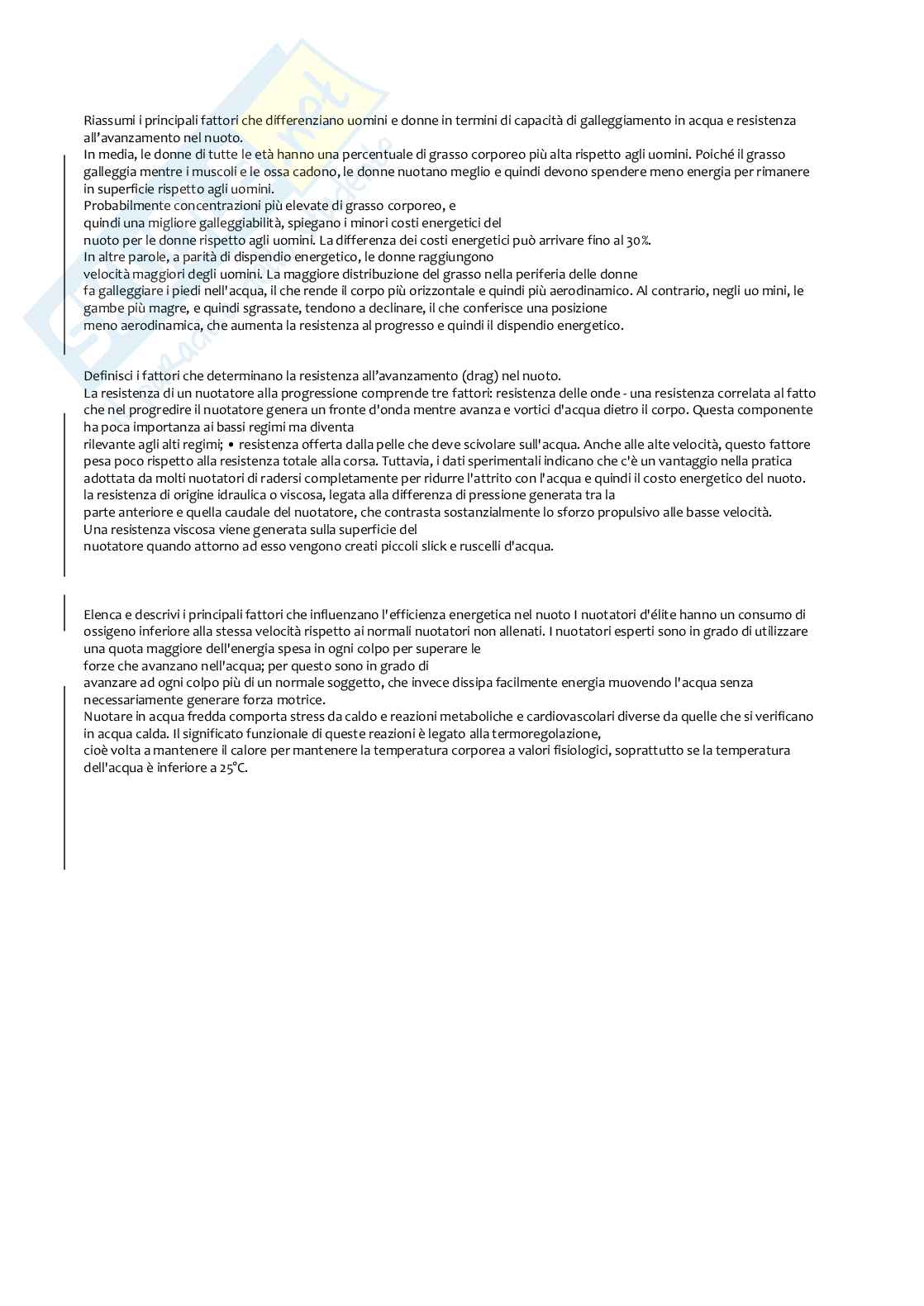 Riassumi i principali fattori che differenziano uomini e donne in termini di capacità di galleggiamento in acqua e resistenza all'avanzamento nel nuoto.
In media, le donne di tutte le età hanno una percentuale di grasso corporeo più alta rispetto agli uomini. Poiché il grasso galleggia mentre i muscoli e le ossa cadono, le donne nuotano meglio e quindi devono spendere meno energia per rimanere in superficie rispetto agli uomini.
Probabilmente concentrazioni più elevate di grasso corporeo, e quindi una migliore galleggiabilità, spiegano i minori costi energetici del nuoto per le donne rispetto agli uomini. La differenza dei costi energetici può arrivare fino al 30%.
In altre parole, a parità di dispendio energetico, le donne raggiungono velocità maggiori degli uomini. La maggiore distribuzione del grasso nella periferia delle donne fa galleggiare i piedi nell'acqua, il che rende il corpo più orizzontale e quindi più aerodinamico. Al contrario, negli uo mini, le gambe più magre, e quindi sgrassate, tendono a declinare, il che conferisce una posizione meno aerodinamica, che aumenta la resistenza al progresso e quindi il dispendio energetico.

Definisci i fattori che determinano la resistenza all'avanzamento (drag) nel nuoto.
La resistenza di un nuotatore alla progressione comprende tre fattori: resistenza delle onde - una resistenza correlata al fatto che nel progredire il nuotatore genera un fronte d'onda mentre avanza e vortici d'acqua dietro il corpo. Questa componente ha poca importanza ai bassi regimi ma diventa rilevante agli alti regimi; • resistenza offerta dalla pelle che deve scivolare sull'acqua. Anche alle alte velocità, questo fattore pesa poco rispetto alla resistenza totale alla corsa. Tuttavia, i dati sperimentali indicano che c'è un vantaggio nella pratica adottata da molti nuotatori di radersi completamente per ridurre l'attrito con l'acqua e quindi il costo energetico del nuoto. la resistenza di origine idraulica o viscosa, legata alla differenza di pressione generata tra la parte anteriore e quella caudale del nuotatore, che contrasta sostanzialmente lo sforzo propulsivo alle basse velocità.
Una resistenza viscosa viene generata sulla superficie del nuotatore quando attorno ad esso vengono creati piccoli slick e ruscelli d'acqua.

Elenca e descrivi i principali fattori che influenzano l'efficienza energetica nel nuoto I nuotatori d'élite hanno un consumo di ossigeno inferiore alla stessa velocità rispetto ai normali nuotatori non allenati. I nuotatori esperti sono in grado di utilizzare una quota maggiore dell'energia spesa in ogni colpo per superare le forze che avanzano nell'acqua; per questo sono in grado di avanzare ad ogni colpo più di un normale soggetto, che invece dissipa facilmente energia muovendo l'acqua senza necessariamente generare forza motrice.
Nuotare in acqua fredda comporta stress da caldo e reazioni metaboliche e cardiovascolari diverse da quelle che si verificano in acqua calda. Il significato funzionale di queste reazioni è legato alla termoregolazione, cioè volta a mantenere il calore per mantenere la temperatura corporea a valori fisiologici, soprattutto se la temperatura dell'acqua è inferiore a 25°C.